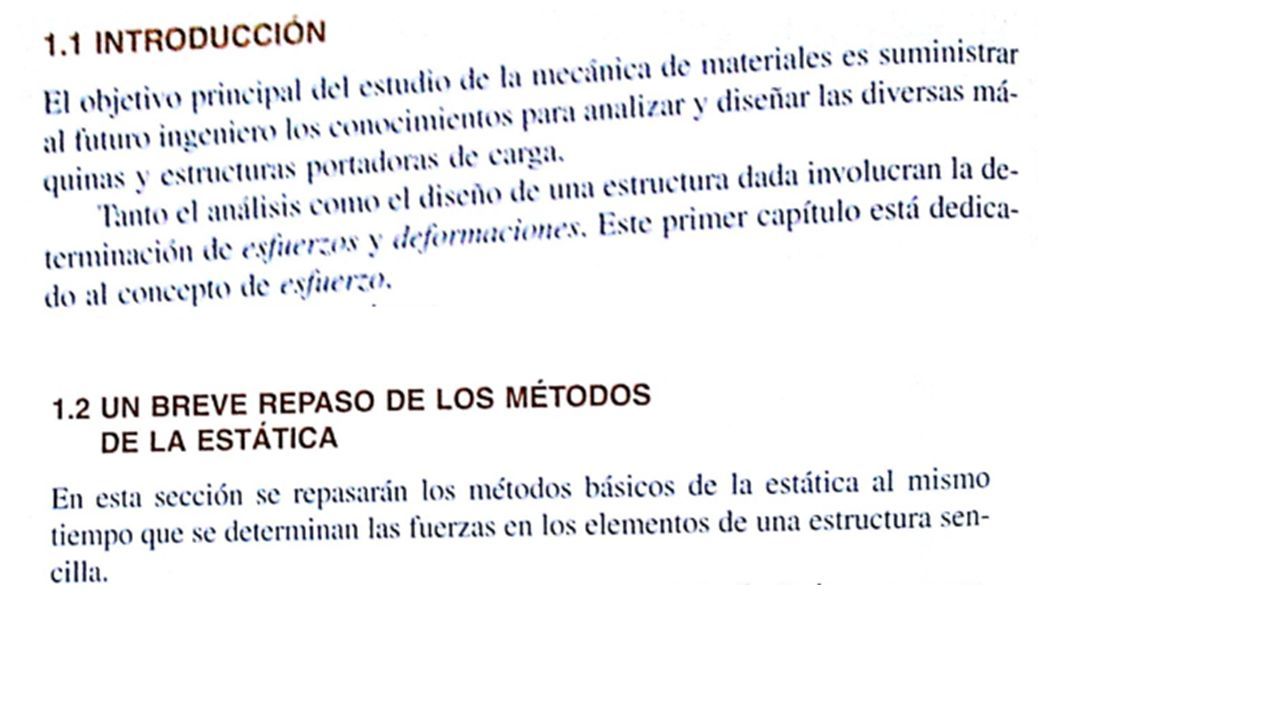 1.1 INTRODUCCIÓN

El objetivo principal del estudio de la mecánica de materiales es suministrar al futuro ingeniero los conocimientos para analizar y diseñar las diversas máquinas y estructuras portadoras de carga.

Tanto el análisis como el diseño de una estructura dada involucran la determinación de esfuerzos y deformaciones. Este primer capítulo está dedicado al concepto de esfuerzo.

1.2 UN BREVE REPASO DE LOS MÉTODOS DE LA ESTÁTICA

En esta sección se repasarán los métodos básicos de la estática al mismo tiempo que se determinan las fuerzas en los elementos de una estructura sencilla.